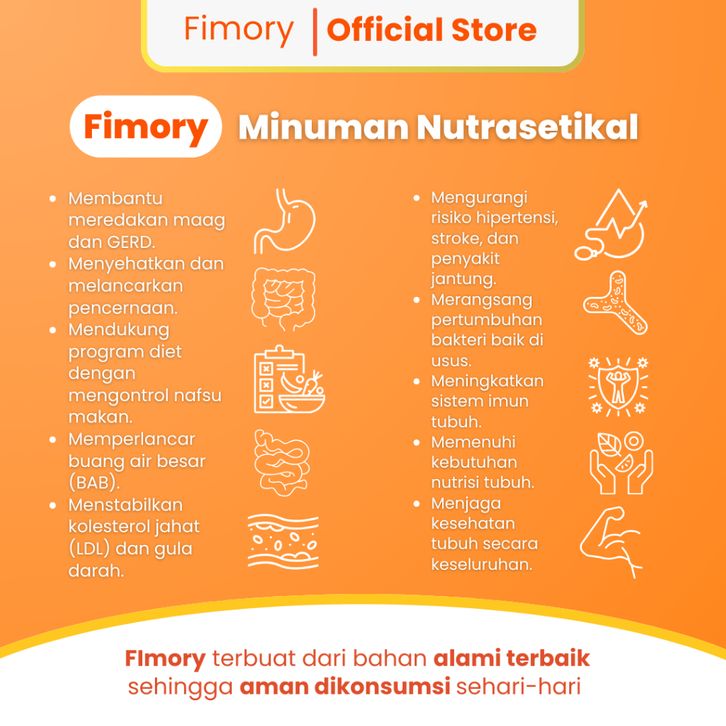 Fimory | Official Store

Fimory Minuman Nutrasetikal

• Membantu meredakan maag dan GERD.
• Menyehatkan dan melancarkan pencernaan.
• Mendukung program diet dengan mengontrol nafsu makan.
• Memperlancar buang air besar (BAB).
• Menstabilkan kolesterol jahat (LDL) dan gula darah.

• Mengurangi risiko hipertensi, stroke, dan penyakit jantung.
• Merangsang pertumbuhan bakteri baik di usus.
• Meningkatkan sistem imun tubuh.
• Memenuhi kebutuhan nutrisi tubuh.
• Menjaga kesehatan tubuh secara keseluruhan.

FImory terbuat dari bahan alami terbaik sehingga aman dikonsumsi sehari-hari